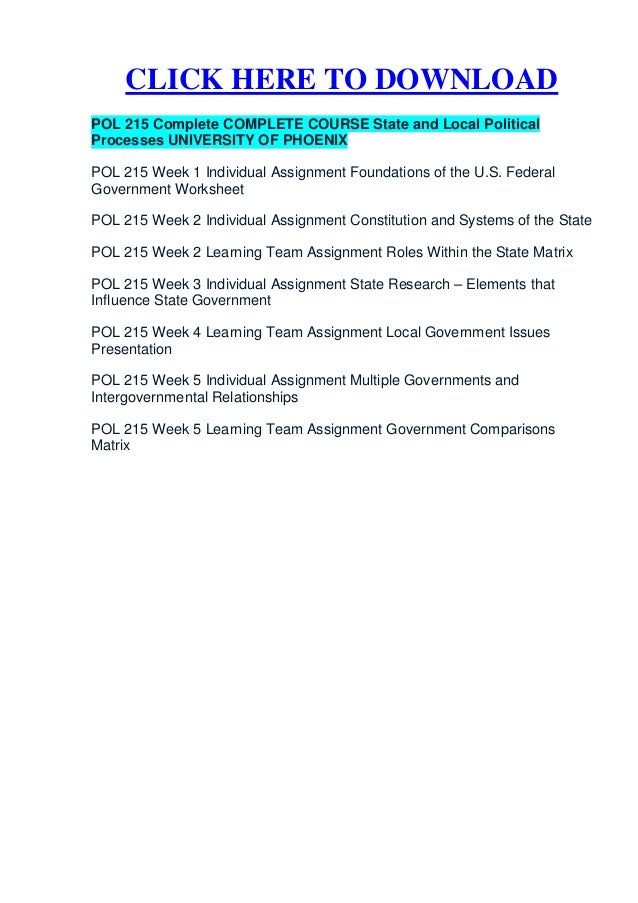 CLICK HERE TO DOWNLOAD

POL 215 Complete COMPLETE COURSE State and Local Political Processes UNIVERSITY OF PHOENIX

POL 215 Week 1 Individual Assignment Foundations of the U.S. Federal Government Worksheet

POL 215 Week 2 Individual Assignment Constitution and Systems of the State

POL 215 Week 2 Learning Team Assignment Roles Within the State Matrix

POL 215 Week 3 Individual Assignment State Research – Elements that Influence State Government

POL 215 Week 4 Learning Team Assignment Local Government Issues Presentation

POL 215 Week 5 Individual Assignment Multiple Governments and Intergovernmental Relationships

POL 215 Week 5 Learning Team Assignment Government Comparisons Matrix